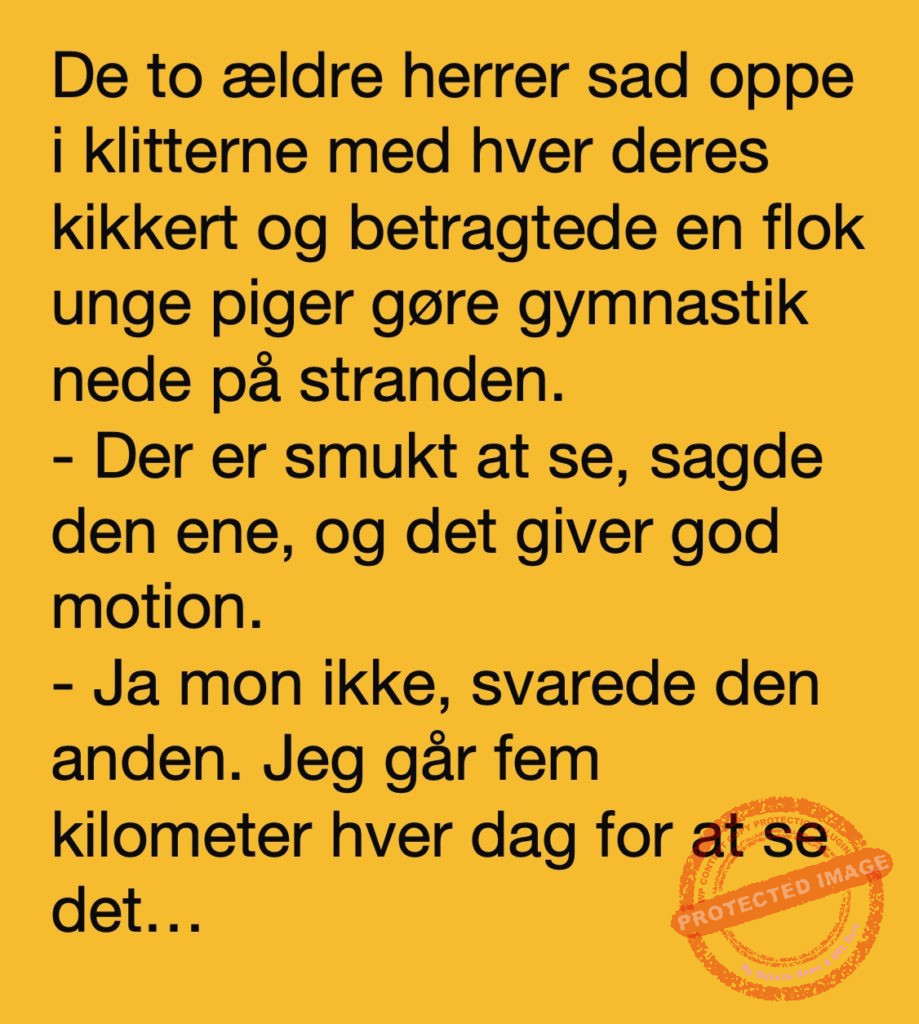 De to ældre herrer sad oppe i klitterne med hver deres kikkert og betragtede en flok unge piger gøre gymnastik nede på stranden.
- Der er smukt at se, sagde den ene, og det giver god motion.
- Ja mon ikke, svarede den anden. Jeg går fem kilometer hver dag for at se det…

PROTECTED IMAGE